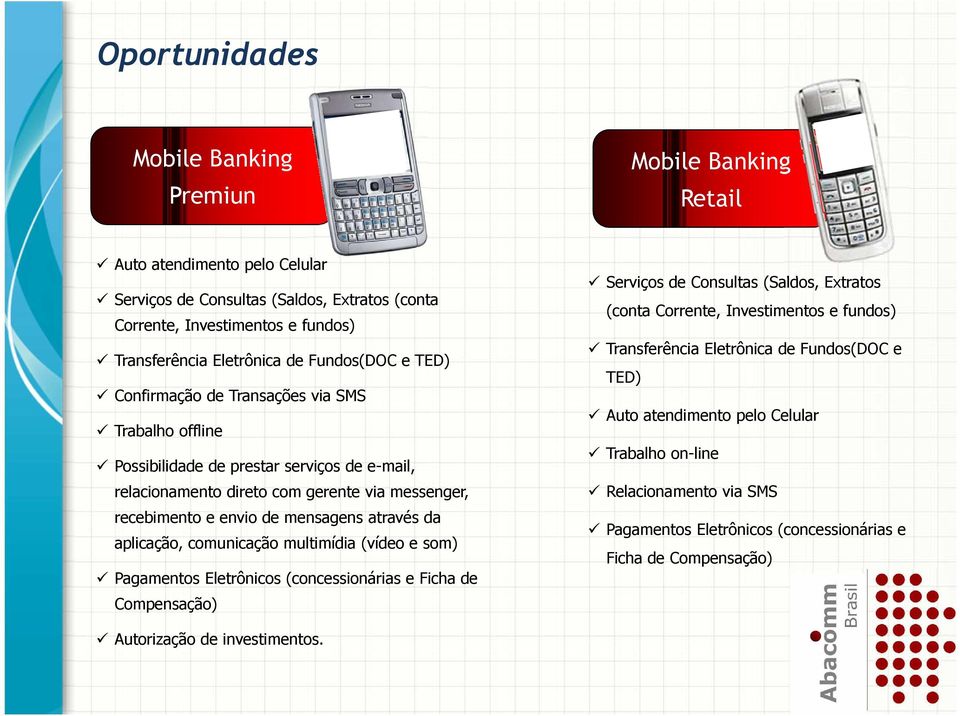 Oportunidades

Mobile Banking
Premiun

✓ Auto atendimento pelo Celular
✓ Serviços de Consultas (Saldos, Extratos (conta Corrente, Investimentos e fundos)
✓ Transferência Eletrônica de Fundos(DOC e TED)
✓ Confirmação de Transações via SMS
✓ Trabalho offline
✓ Possibilidade de prestar serviços de e-mail, relacionamento direto com gerente via messenger, recebimento e envio de mensagens através da aplicação, comunicação multimídia (vídeo e som)
✓ Pagamentos Eletrônicos (concessionárias e Ficha de Compensação)
✓ Autorização de investimentos.

Mobile Banking
Retail

✓ Serviços de Consultas (Saldos, Extratos (conta Corrente, Investimentos e fundos)
✓ Transferência Eletrônica de Fundos(DOC e TED)
✓ Auto atendimento pelo Celular
✓ Trabalho on-line
✓ Relacionamento via SMS
✓ Pagamentos Eletrônicos (concessionárias e Ficha de Compensação)

Abacomm Brasil